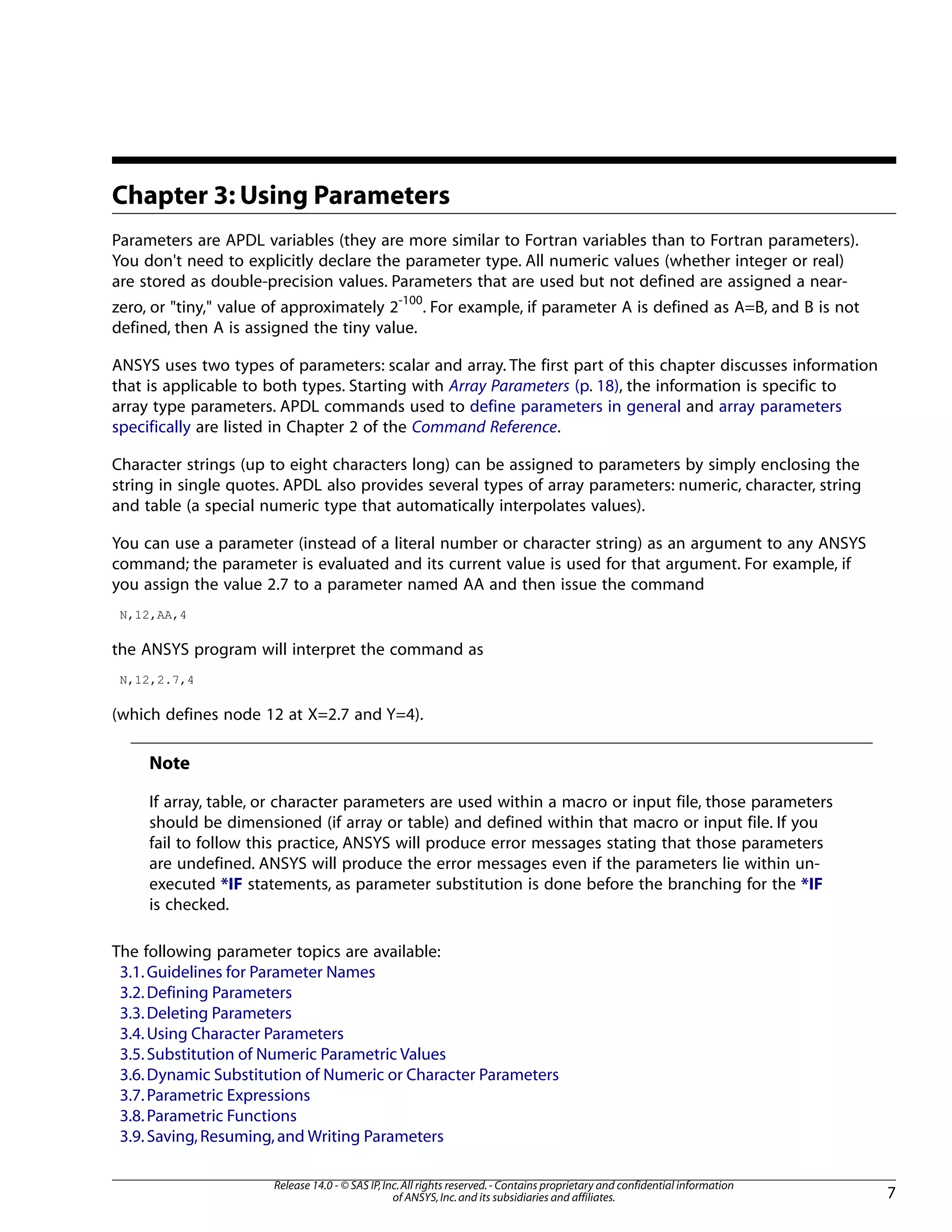 Chapter 3: Using Parameters

Parameters are APDL variables (they are more similar to Fortran variables than to Fortran parameters). You don't need to explicitly declare the parameter type. All numeric values (whether integer or real) are stored as double-precision values. Parameters that are used but not defined are assigned a near-zero, or "tiny," value of approximately $2^{-100}$. For example, if parameter A is defined as A=B, and B is not defined, then A is assigned the tiny value.

ANSYS uses two types of parameters: scalar and array. The first part of this chapter discusses information that is applicable to both types. Starting with Array Parameters (p. 18), the information is specific to array type parameters. APDL commands used to define parameters in general and array parameters specifically are listed in Chapter 2 of the Command Reference.

Character strings (up to eight characters long) can be assigned to parameters by simply enclosing the string in single quotes. APDL also provides several types of array parameters: numeric, character, string and table (a special numeric type that automatically interpolates values).

You can use a parameter (instead of a literal number or character string) as an argument to any ANSYS command; the parameter is evaluated and its current value is used for that argument. For example, if you assign the value 2.7 to a parameter named AA and then issue the command

N,12,AA,4

the ANSYS program will interpret the command as

N,12,2.7,4

(which defines node 12 at X=2.7 and Y=4).

Note

If array, table, or character parameters are used within a macro or input file, those parameters should be dimensioned (if array or table) and defined within that macro or input file. If you fail to follow this practice, ANSYS will produce error messages stating that those parameters are undefined. ANSYS will produce the error messages even if the parameters lie within unexecuted *IF statements, as parameter substitution is done before the branching for the *IF is checked.

The following parameter topics are available:
3.1. Guidelines for Parameter Names
3.2. Defining Parameters
3.3. Deleting Parameters
3.4. Using Character Parameters
3.5. Substitution of Numeric Parametric Values
3.6. Dynamic Substitution of Numeric or Character Parameters
3.7. Parametric Expressions
3.8. Parametric Functions
3.9. Saving, Resuming, and Writing Parameters

Release 14.0 - © SAS IP, Inc. All rights reserved. - Contains proprietary and confidential information of ANSYS, Inc. and its subsidiaries and affiliates.

7